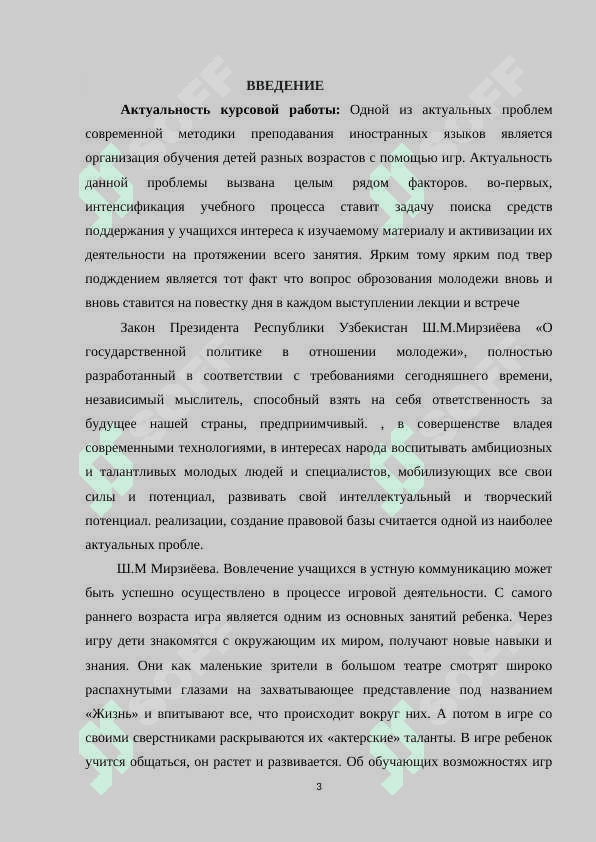 ВВЕДЕНИЕ

**Актуальность курсовой работы:** Одной из актуальных проблем современной методики преподавания иностранных языков является организация обучения детей разных возрастов с помощью игр. Актуальность данной проблемы вызвана целым рядом факторов. во-первых, интенсификация учебного процесса ставит задачу поиска средств поддержания у учащихся интереса к изучаемому материалу и активизации их деятельности на протяжении всего занятия. Ярким тому ярким под твер подждением является тот факт что вопрос оброзования молодежи вновь и вновь ставится на повестку дня в каждом выступлении лекции и встрече

Закон Президента Республики Узбекистан Ш.М.Мирзиёева «О государственной политике в отношении молодежи», полностью разработанный в соответствии с требованиями сегодняшнего времени, независимый мыслитель, способный взять на себя ответственность за будущее нашей страны, предприимчивый. , в совершенстве владея современными технологиями, в интересах народа воспитывать амбициозных и талантливых молодых людей и специалистов, мобилизующих все свои силы и потенциал, развивать свой интеллектуальный и творческий потенциал. реализации, создание правовой базы считается одной из наиболее актуальных пробле.

Ш.М Мирзиёева. Вовлечение учащихся в устную коммуникацию может быть успешно осуществлено в процессе игровой деятельности. С самого раннего возраста игра является одним из основных занятий ребенка. Через игру дети знакомятся с окружающим их миром, получают новые навыки и знания. Они как маленькие зрители в большом театре смотрят широко распахнутыми глазами на захватывающее представление под названием «Жизнь» и впитывают все, что происходит вокруг них. А потом в игре со своими сверстниками раскрываются их «актерские» таланты. В игре ребенок учится общаться, он растет и развивается. Об обучающих возможностях игр

3